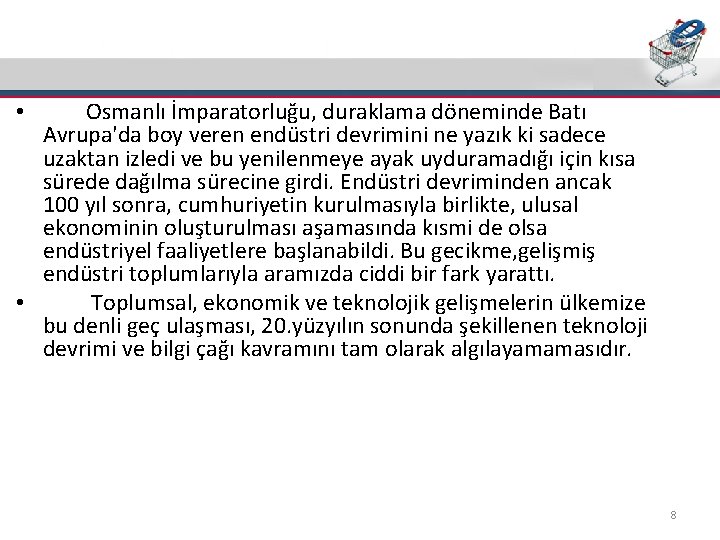 • Osmanlı İmparatorluğu, duraklama döneminde Batı Avrupa'da boy veren endüstri devrimini ne yazık ki sadece uzaktan izledi ve bu yenilenmeye ayak uyduramadığı için kısa sürede dağılma sürecine girdi. Endüstri devriminden ancak 100 yıl sonra, cumhuriyetin kurulmasıyla birlikte, ulusal ekonominin oluşturulması aşamasında kısmi de olsa endüstriyel faaliyetlere başlanabildi. Bu gecikme,gelişmiş endüstri toplumlarıyla aramızda ciddi bir fark yarattı.

• Toplumsal, ekonomik ve teknolojik gelişmelerin ülkemize bu denli geç ulaşması, 20.yüzyılın sonunda şekillenen teknoloji devrimi ve bilgi çağı kavramını tam olarak algılayamamasıdır.

8